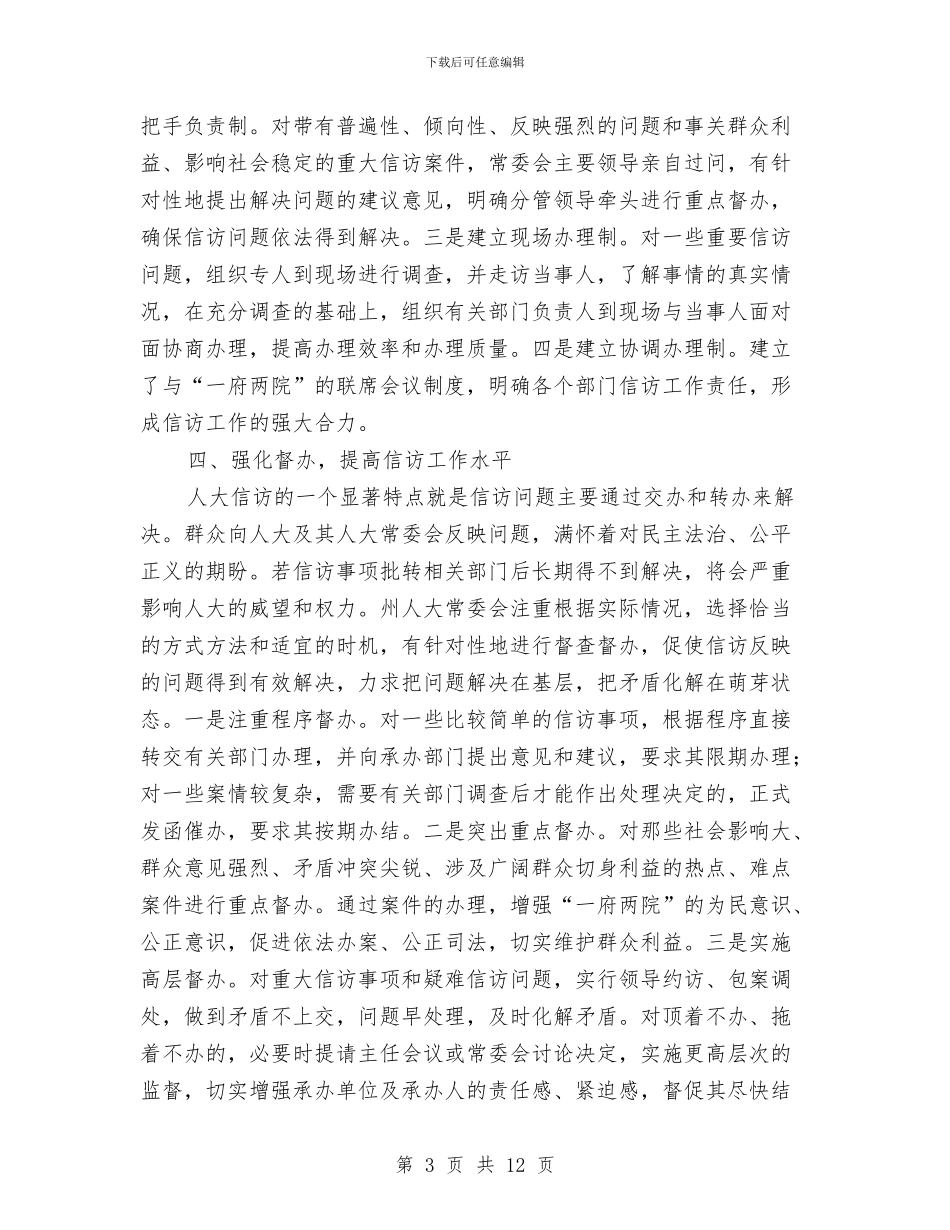 下载后可任意编辑

把手负责制。对带有普遍性、倾向性、反映强烈的问题和事关群众利益、影响社会稳定的重大信访案件，常委会主要领导亲自过问，有针对性地提出解决问题的建议意见，明确分管领导牵头进行重点督办，确保信访问题依法得到解决。三是建立现场办理制。对一些重要信访问题，组织专人到现场进行调查，并走访当事人，了解事情的真实情况，在充分调查的基础上，组织有关部门负责人到现场与当事人面对面协商办理，提高办理效率和办理质量。四是建立协调办理制。建立了与“一府两院”的联席会议制度，明确各个部门信访工作责任，形成信访工作的强大合力。

四、强化督办，提高信访工作水平

人大信访的一个显著特点就是信访问题主要通过交办和转办来解决。群众向人大及其人大常委会反映问题，满怀着对民主法治、公平正义的期盼。若信访事项批转相关部门后长期得不到解决，将会严重影响人大的威望和权力。州人大常委会注重根据实际情况，选择恰当的方式方法和适宜的时机，有针对性地进行督查督办，促使信访反映的问题得到有效解决，力求把问题解决在基层，把矛盾化解在萌芽状态。一是注重程序督办。对一些比较简单的信访事项，根据程序直接转交有关部门办理，并向承办部门提出意见和建议，要求其限期办理；对一些案情较复杂，需要有关部门调查后才能作出处理决定的，正式发函催办，要求其按期办结。二是突出重点督办。对那些社会影响大、群众意见强烈、矛盾冲突尖锐、涉及广阔群众切身利益的热点、难点案件进行重点督办。通过案件的办理，增强“一府两院”的为民意识、公正意识，促进依法办案、公正司法，切实维护群众利益。三是实施高层督办。对重大信访事项和疑难信访问题，实行领导约访、包案调处，做到矛盾不上交，问题早处理，及时化解矛盾。对顶着不办、拖着不办的，必要时提请主任会议或常委会讨论决定，实施更高层次的监督，切实增强承办单位及承办人的责任感、紧迫感，督促其尽快结

第 3 页 共 12 页